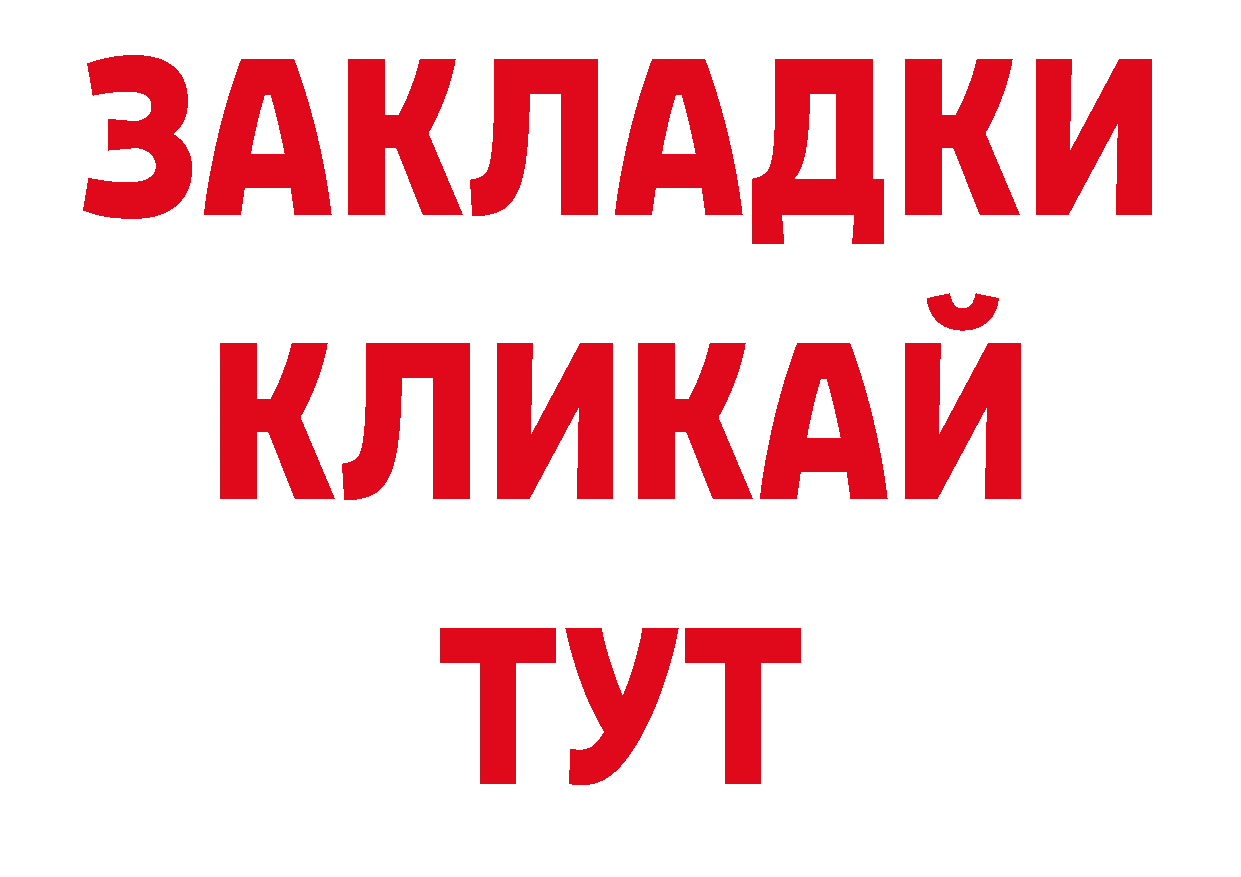 ЗАКЛАДКИ
КЛИКАЙ
ТУТ